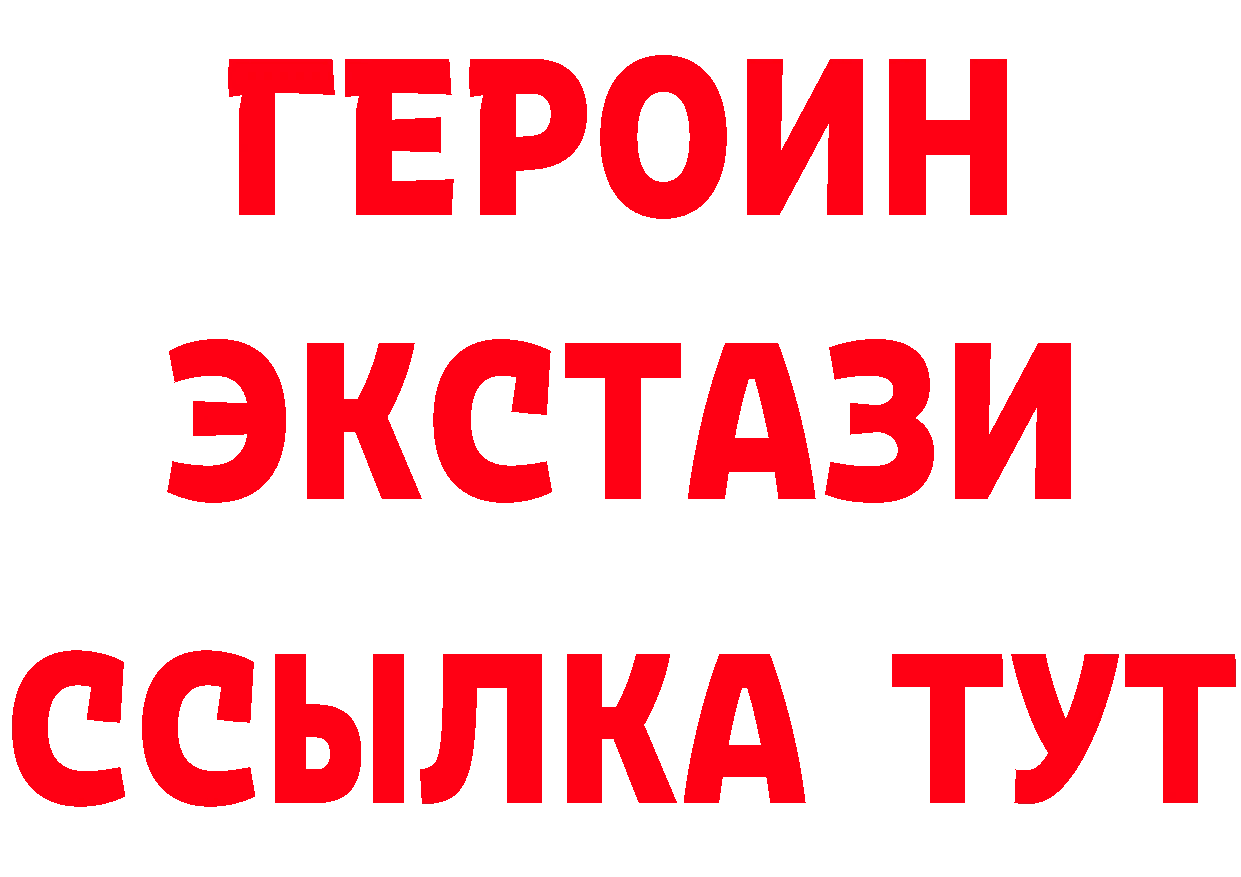 ГЕРОИН
ЭКСТАЗИ
ССЫЛКА ТУТ